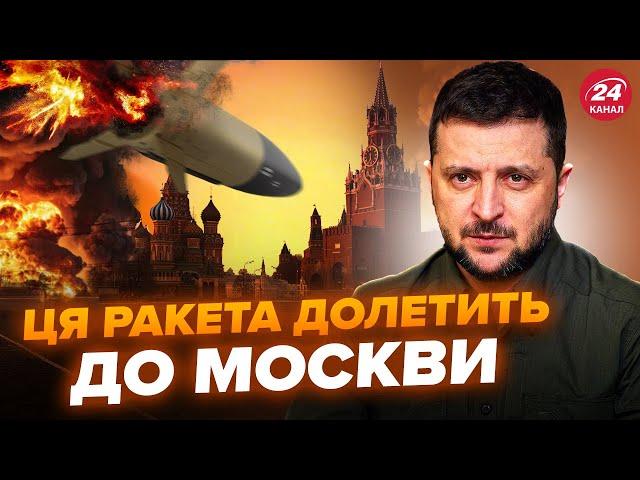 24
КАНАЛ

ЦЯ РАКЕТА ДОЛЕТИТЬ
ДО МОСКВИ